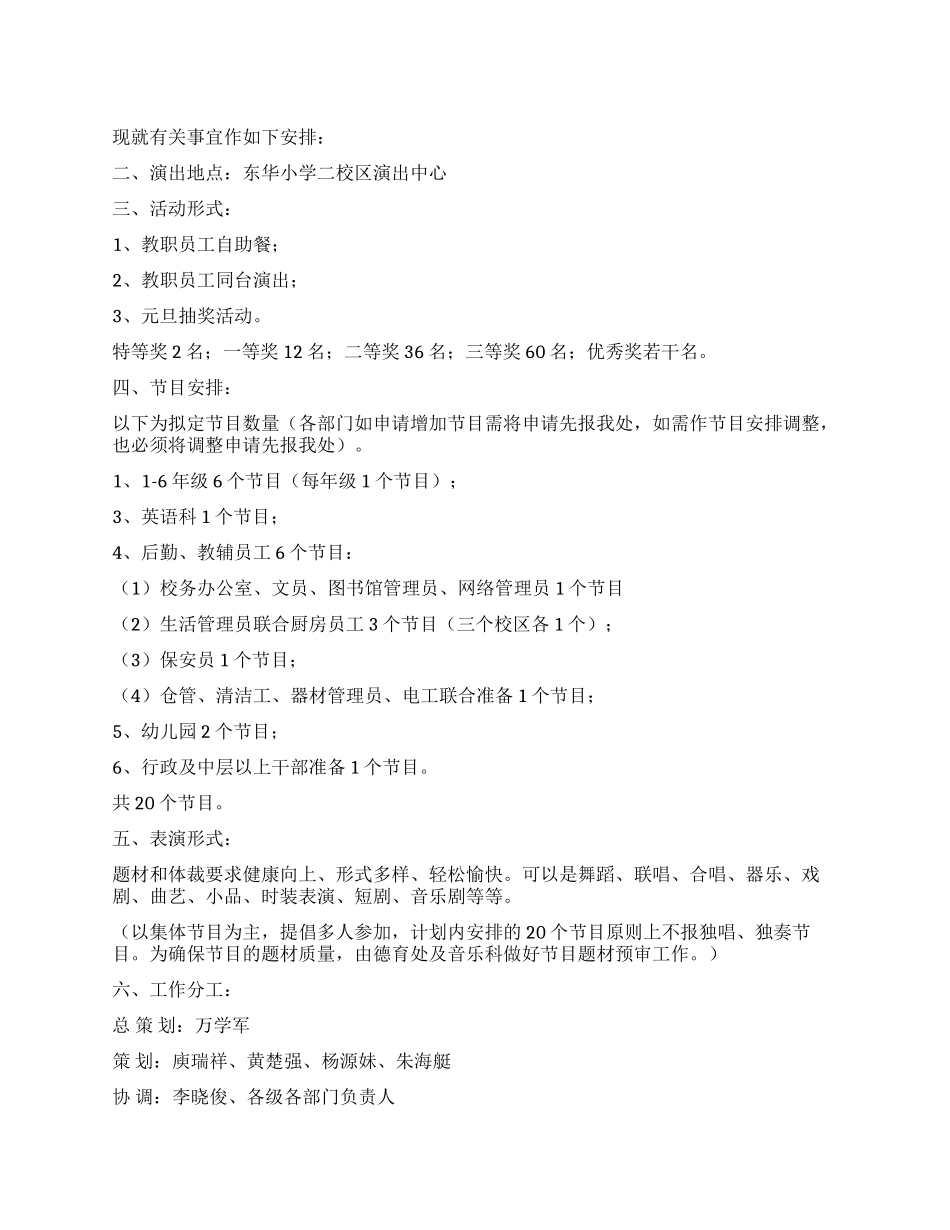 现就有关事宜作如下安排：

二、演出地点：东华小学二校区演出中心

三、活动形式：

1、教职员工自助餐；

2、教职员工同台演出；

3、元旦抽奖活动。

特等奖 2 名；一等奖 12 名；二等奖 36 名；三等奖 60 名；优秀奖若干名。

四、节目安排：

以下为拟定节目数量（各部门如申请增加节目需将申请先报我处，如需作节目安排调整，也必须将调整申请先报我处）。

1、1-6 年级 6 个节目（每年级 1 个节目）；

3、英语科 1 个节目；

4、后勤、教辅员工 6 个节目：

（1）校务办公室、文员、图书馆管理员、网络管理员 1 个节目

（2）生活管理员联合厨房员工 3 个节目（三个校区各 1 个）；

（3）保安员 1 个节目；

（4）仓管、清洁工、器材管理员、电工联合准备 1 个节目；

5、幼儿园 2 个节目；

6、行政及中层以上干部准备 1 个节目。

共 20 个节目。

五、表演形式：

题材和体裁要求健康向上、形式多样、轻松愉快。可以是舞蹈、联唱、合唱、器乐、戏剧、曲艺、小品、时装表演、短剧、音乐剧等等。

（以集体节目为主，提倡多人参加，计划内安排的 20 个节目原则上不报独唱、独奏节目。为确保节目的题材质量，由德育处及音乐科做好节目题材预审工作。）

六、工作分工：

总 策 划：万学军

策 划：庾瑞祥、黄楚强、杨源妹、朱海艇

协 调：李晓俊、各级各部门负责人